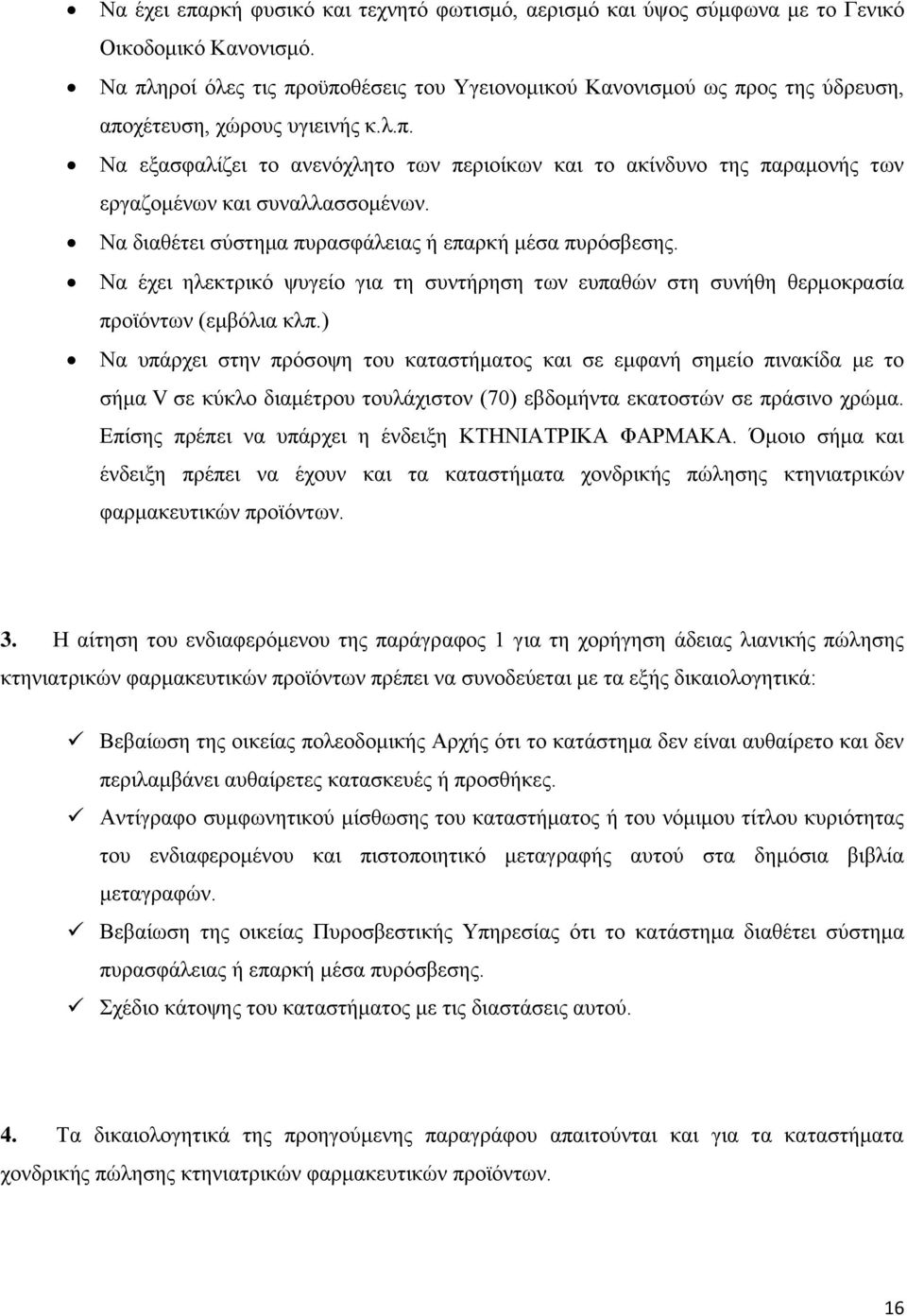 • Να έχει επαρκή φυσικό και τεχνητό φωτισμό, αερισμό και ύψος σύμφωνα με το Γενικό Οικοδομικό Κανονισμό.
• Να πληροί όλες τις προϋποθέσεις του Υγειονομικού Κανονισμού ως προς της ύδρευση, αποχέτευση, χώρους υγιεινής κ.λ.π.
• Να εξασφαλίζει το ανενόχλητο των περιοίκων και το ακίνδυνο της παραμονής των εργαζομένων και συναλλασσομένων.
• Να διαθέτει σύστημα πυρασφάλειας ή επαρκή μέσα πυρόσβεσης.
• Να έχει ηλεκτρικό ψυγείο για τη συντήρηση των ευπαθών στη συνήθη θερμοκρασία προϊόντων (εμβόλια κλπ.)
• Να υπάρχει στην πρόσοψη του καταστήματος και σε εμφανή σημείο πινακίδα με το σήμα V σε κύκλο διαμέτρου τουλάχιστον (70) εβδομήντα εκατοστών σε πράσινο χρώμα. Επίσης πρέπει να υπάρχει η ένδειξη ΚΤΗΝΙΑΤΡΙΚΑ ΦΑΡΜΑΚΑ. Όμοιο σήμα και ένδειξη πρέπει να έχουν και τα καταστήματα χονδρικής πώλησης κτηνιατρικών φαρμακευτικών προϊόντων.

3. Η αίτηση του ενδιαφερόμενου της παράγραφος 1 για τη χορήγηση άδειας λιανικής πώλησης κτηνιατρικών φαρμακευτικών προϊόντων πρέπει να συνοδεύεται με τα εξής δικαιολογητικά:

✓ Βεβαίωση της οικείας πολεοδομικής Αρχής ότι το κατάστημα δεν είναι αυθαίρετο και δεν περιλαμβάνει αυθαίρετες κατασκευές ή προσθήκες.
✓ Αντίγραφο συμφωνητικού μίσθωσης του καταστήματος ή του νόμιμου τίτλου κυριότητας του ενδιαφερομένου και πιστοποιητικό μεταγραφής αυτού στα δημόσια βιβλία μεταγραφών.
✓ Βεβαίωση της οικείας Πυροσβεστικής Υπηρεσίας ότι το κατάστημα διαθέτει σύστημα πυρασφάλειας ή επαρκή μέσα πυρόσβεσης.
✓ Σχέδιο κάτοψης του καταστήματος με τις διαστάσεις αυτού.

4. Τα δικαιολογητικά της προηγούμενης παραγράφου απαιτούνται και για τα καταστήματα χονδρικής πώλησης κτηνιατρικών φαρμακευτικών προϊόντων.

16